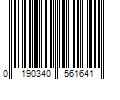 0 190340 561641